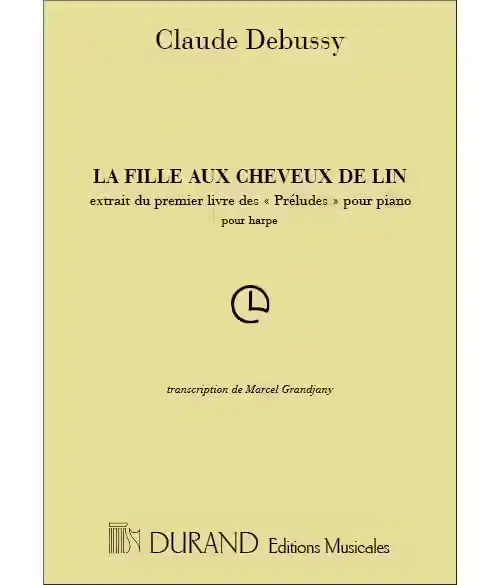 Claude Debussy

LA FILLE AUX CHEVEUX DE LIN
extrait du premier livre des « Préludes » pour piano
pour harpe

transcription de Marcel Grandjany

DURAND Editions Musicales